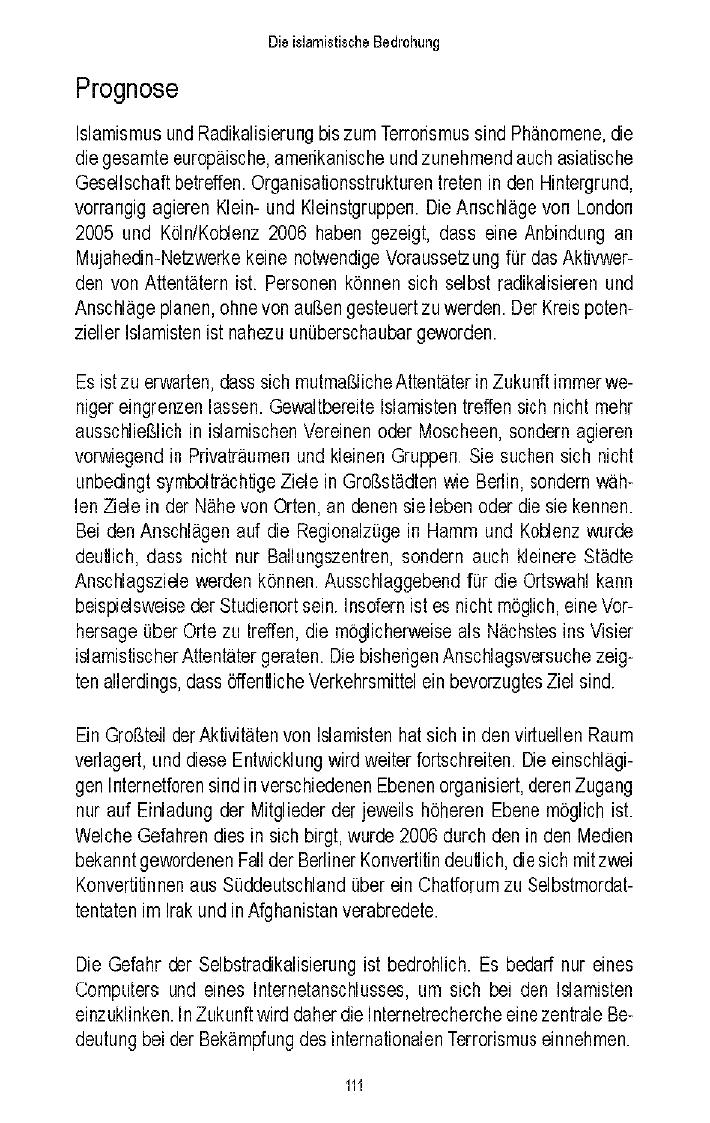 Die islamistische Bedrohung

Prognose

Islamismus und Radikalisierung bis zum Terrorismus sind Phänomene, die die gesamte europäische, amerikanische und zunehmend auch asiatische Gesellschaft betreffen. Organisationsstrukturen treten in den Hintergrund, vorrangig agieren Klein- und Kleinstgruppen. Die Anschläge von London 2005 und Köln/Koblenz 2006 haben gezeigt, dass eine Anbindung an Mujahedin-Netzwerke keine notwendige Voraussetzung für das Aktivwerden von Attentätern ist. Personen können sich selbst radikalisieren und Anschläge planen, ohne von außen gesteuert zu werden. Der Kreis potenzieller Islamisten ist nahezu unüberschaubar geworden.

Es ist zu erwarten, dass sich mutmaßliche Attentäter in Zukunft immer weniger eingrenzen lassen. Gewaltbereite Islamisten treffen sich nicht mehr ausschließlich in islamischen Vereinen oder Moscheen, sondern agieren vorwiegend in Privaträumen und kleinen Gruppen. Sie suchen sich nicht unbedingt symbolträchtige Ziele in Großstädten wie Berlin, sondern wählen Ziele in der Nähe von Orten, an denen sie leben oder die sie kennen. Bei den Anschlägen auf die Regionalzüge in Hamm und Koblenz wurde deutlich, dass nicht nur Ballungszentren, sondern auch kleinere Städte Anschlagsziele werden können. Ausschlaggebend für die Ortswahl kann beispielsweise der Studienort sein. Insofern ist es nicht möglich, eine Vorhersage über Orte zu treffen, die möglicherweise als Nächstes ins Visier islamistischer Attentäter geraten. Die bisherigen Anschlagsversuche zeigten allerdings, dass öffentliche Verkehrsmittel ein bevorzugtes Ziel sind.

Ein Großteil der Aktivitäten von Islamisten hat sich in den virtuellen Raum verlagert, und diese Entwicklung wird weiter fortschreiten. Die einschlägigen Internetforen sind in verschiedenen Ebenen organisiert, deren Zugang nur auf Einladung der Mitglieder der jeweils höheren Ebene möglich ist. Welche Gefahren dies in sich birgt, wurde 2006 durch den in den Medien bekannt gewordenen Fall der Berliner Konvertitin deutlich, die sich mit zwei Konvertitinnen aus Süddeutschland über ein Chatforum zu Selbstmordattentaten im Irak und in Afghanistan verabredete.

Die Gefahr der Selbstradikalisierung ist bedrohlich. Es bedarf nur eines Computers und eines Internetanschlusses, um sich bei den Islamisten einzuklinken. In Zukunft wird daher die Internetrecherche eine zentrale Bedeutung bei der Bekämpfung des internationalen Terrorismus einnehmen.

111